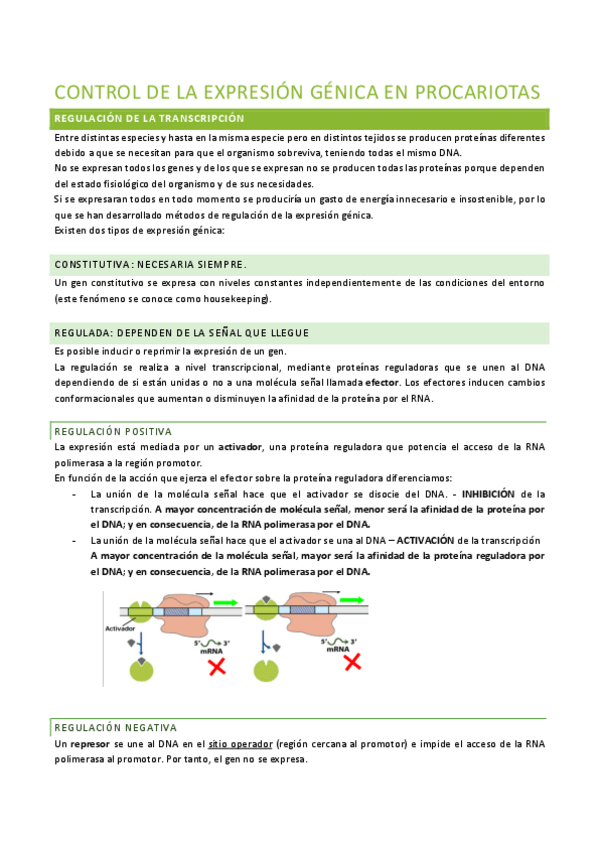 CONTROL DE LA EXPRESIÓN GÉNICA EN PROCARIOTAS

REGULACIÓN DE LA TRANSCRIPCIÓN

Entre distintas especies y hasta en la misma especie pero en distintos tejidos se producen proteínas diferentes debido a que se necesitan para que el organismo sobreviva, teniendo todas el mismo DNA.
No se expresan todos los genes y de los que se expresan no se producen todas las proteínas porque dependen del estado fisiológico del organismo y de sus necesidades.
Si se expresaran todos en todo momento se produciría un gasto de energía innecesario e insostenible, por lo que se han desarrollado métodos de regulación de la expresión génica.
Existen dos tipos de expresión génica:

CONSTITUTIVA: NECESARIA SIEMPRE.

Un gen constitutivo se expresa con niveles constantes independientemente de las condiciones del entorno (este fenómeno se conoce como housekeeping).

REGULADA: DEPENDEN DE LA SEÑAL QUE LLEGUE

Es posible inducir o reprimir la expresión de un gen.
La regulación se realiza a nivel transcripcional, mediante proteínas reguladoras que se unen al DNA dependiendo de si están unidas o no a una molécula señal llamada efector. Los efectores inducen cambios conformacionales que aumentan o disminuyen la afinidad de la proteína por el RNA.

REGULACIÓN POSITIVA

La expresión está mediada por un activador, una proteína reguladora que potencia el acceso de la RNA polimerasa a la región promotor.
En función de la acción que ejerza el efector sobre la proteína reguladora diferenciamos:
- La unión de la molécula señal hace que el activador se disocie del DNA. - INHIBICIÓN de la transcripción. A mayor concentración de molécula señal, menor será la afinidad de la proteína por el DNA; y en consecuencia, de la RNA polimerasa por el DNA.
- La unión de la molécula señal hace que el activador se una al DNA – ACTIVACIÓN de la transcripción A mayor concentración de la molécula señal, mayor será la afinidad de la proteína reguladora por el DNA; y en consecuencia, de la RNA polimerasa por el DNA.

Activador
5' 3'
mRNA
5' 3'
mRNA

REGULACIÓN NEGATIVA

Un represor se une al DNA en el sitio operador (región cercana al promotor) e impide el acceso de la RNA polimerasa al promotor. Por tanto, el gen no se expresa.